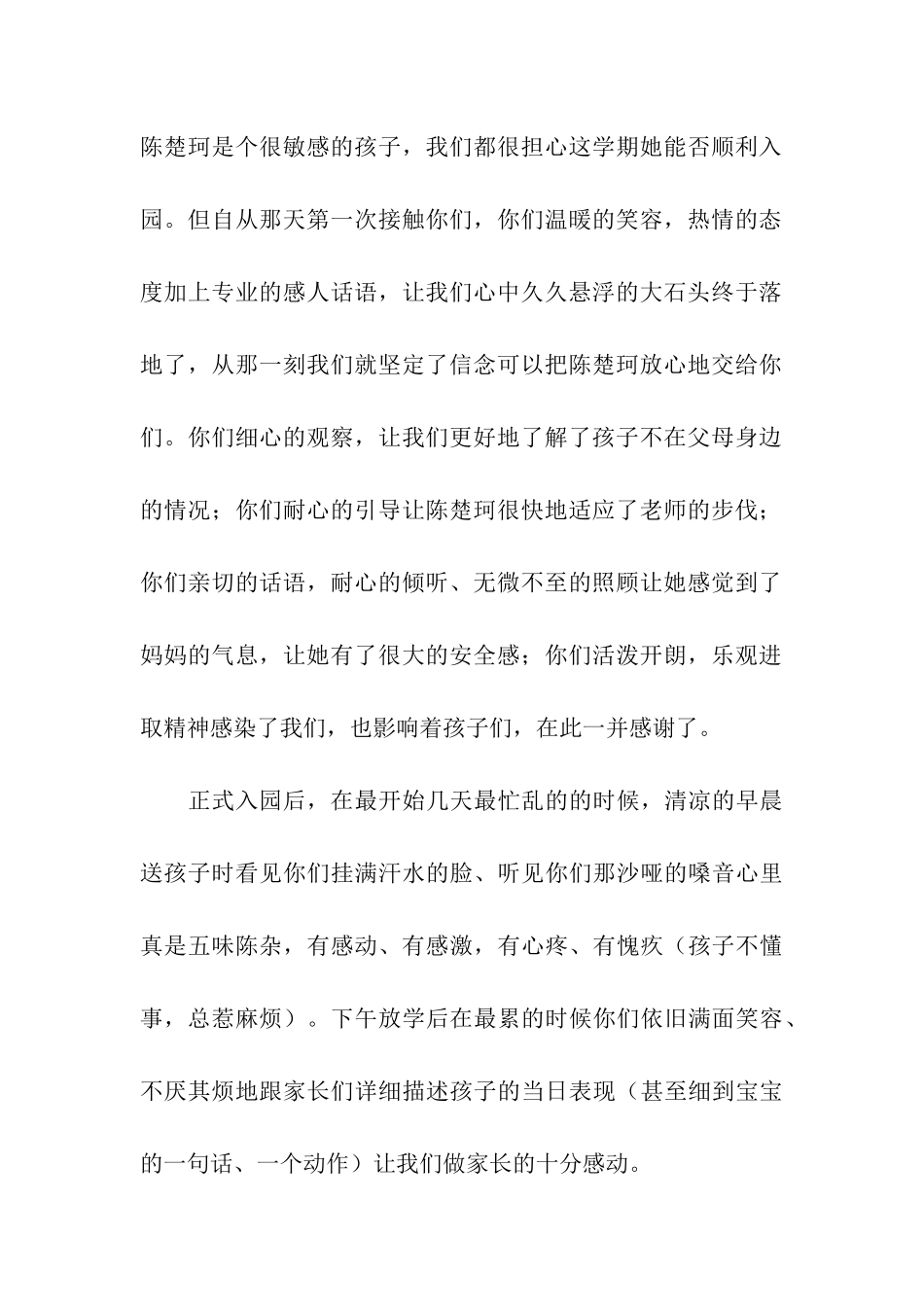 陈楚珂是个很敏感的孩子，我们都很担心这学期她能否顺利入园。但自从那天第一次接触你们，你们温暖的笑容，热情的态度加上专业的感人话语，让我们心中久久悬浮的大石头终于落地了，从那一刻我们就坚定了信念可以把陈楚珂放心地交给你们。你们细心的观察，让我们更好地了解了孩子不在父母身边的情况；你们耐心的引导让陈楚珂很快地适应了老师的步伐；你们亲切的话语，耐心的倾听、无微不至的照顾让她感觉到了妈妈的气息，让她有了很大的安全感；你们活泼开朗，乐观进取精神感染了我们，也影响着孩子们，在此一并感谢了。

正式入园后，在最开始几天最忙乱的的时候，清凉的早晨送孩子时看见你们挂满汗水的脸、听见你们那沙哑的嗓音心里真是五味陈杂，有感动、有感激，有心疼、有愧疚（孩子不懂事，总惹麻烦）。下午放学后在最累的时候你们依旧满面笑容、不厌其烦地跟家长们详细描述孩子的当日表现（甚至细到宝宝的一句话、一个动作）让我们做家长的十分感动。